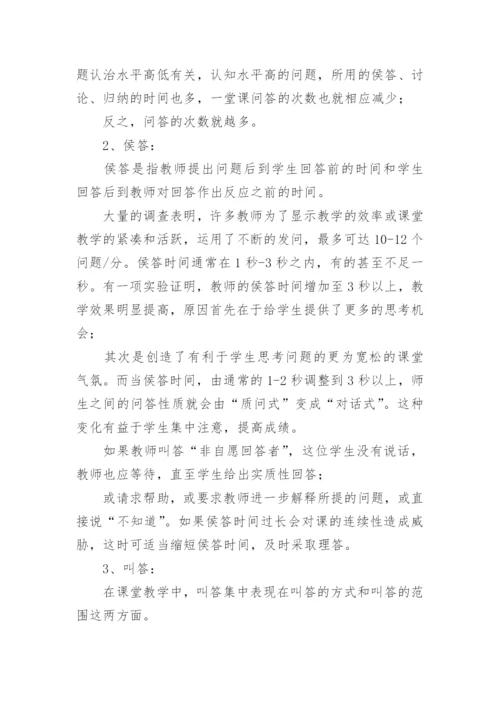 题认治水平高低有关，认知水平高的问题，所用的侯答、讨论、归纳的时间也多，一堂课问答的次数也就相应减少；

反之，问答的次数就越多。

2、侯答：

侯答是指教师提出问题后到学生回答前的时间和学生回答后到教师对回答作出反应之前的时间。

大量的调查表明，许多教师为了显示教学的效率或课堂教学的紧凑和活跃，运用了不断的发问，最多可达 10-12 个问题/分。侯答时间通常在 1 秒-3 秒之内，有的甚至不足一秒。有一项实验证明，教师的侯答时间增加至 3 秒以上，教学效果明显提高，原因首先在于给学生提供了更多的思考机会；

其次是创造了有利于学生思考问题的更为宽松的课堂气氛。而当侯答时间，由通常的 1-2 秒调整到 3 秒以上，师生之间的问答性质就会由“质问式”变成“对话式”。这种变化有益于学生集中注意，提高成绩。

如果教师叫答“非自愿回答者”，这位学生没有说话，教师也应等待，直至学生给出实质性回答；

或请求帮助，或要求教师进一步解释所提的问题，或直接说“不知道”。如果侯答时间过长会对课的连续性造成威胁，这时可适当缩短侯答时间，及时采取理答。

3、叫答：

在课堂教学中，叫答集中表现在叫答的方式和叫答的范围这两方面。